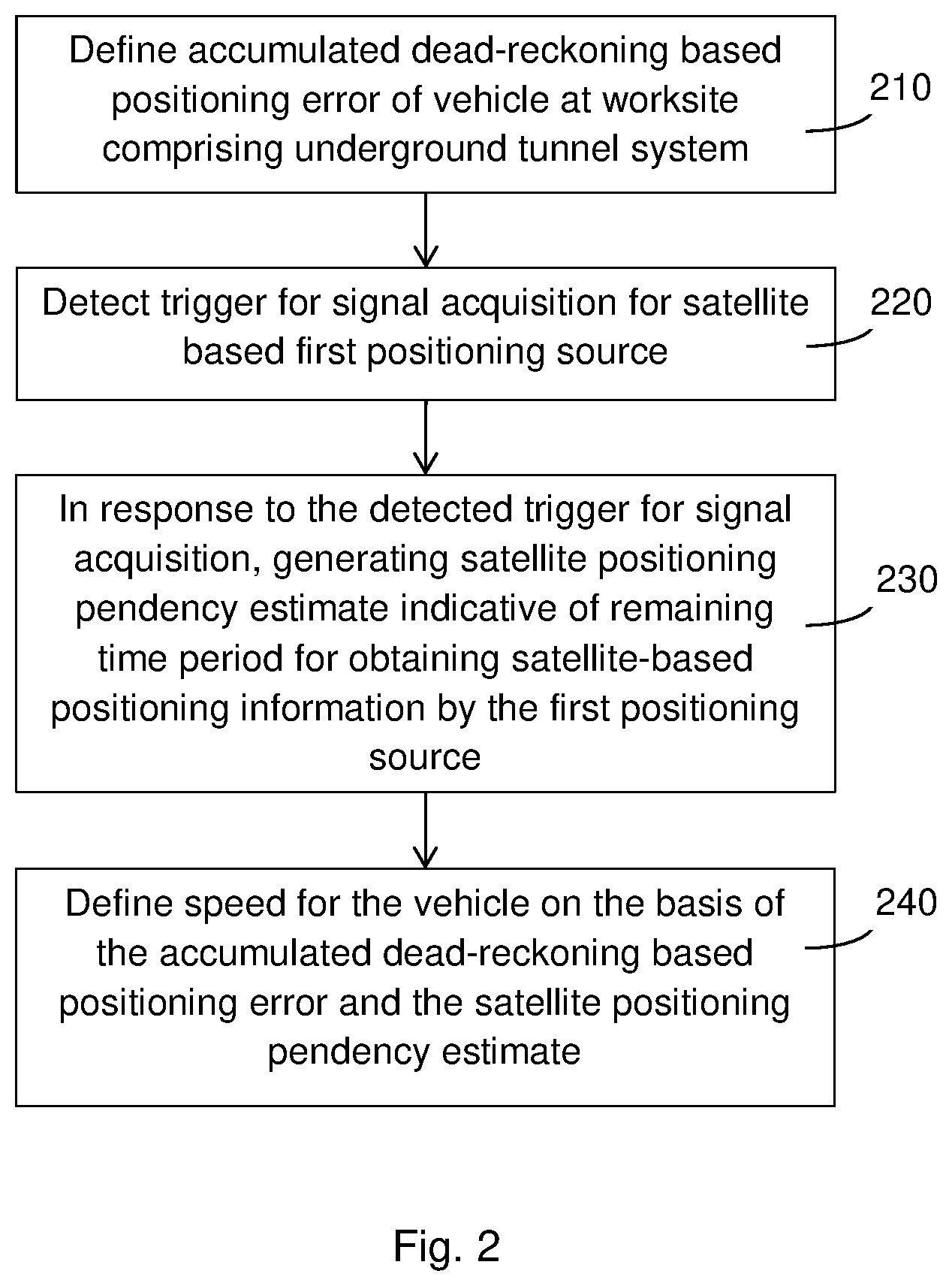 Define accumulated dead-reckoning based positioning error of vehicle at worksite comprising underground tunnel system

210

Detect trigger for signal acquisition for satellite based first positioning source

220

In response to the detected trigger for signal acquisition, generating satellite positioning pendency estimate indicative of remaining time period for obtaining satellite-based positioning information by the first positioning source

230

Define speed for the vehicle on the basis of the accumulated dead-reckoning based positioning error and the satellite positioning pendency estimate

240

Fig. 2